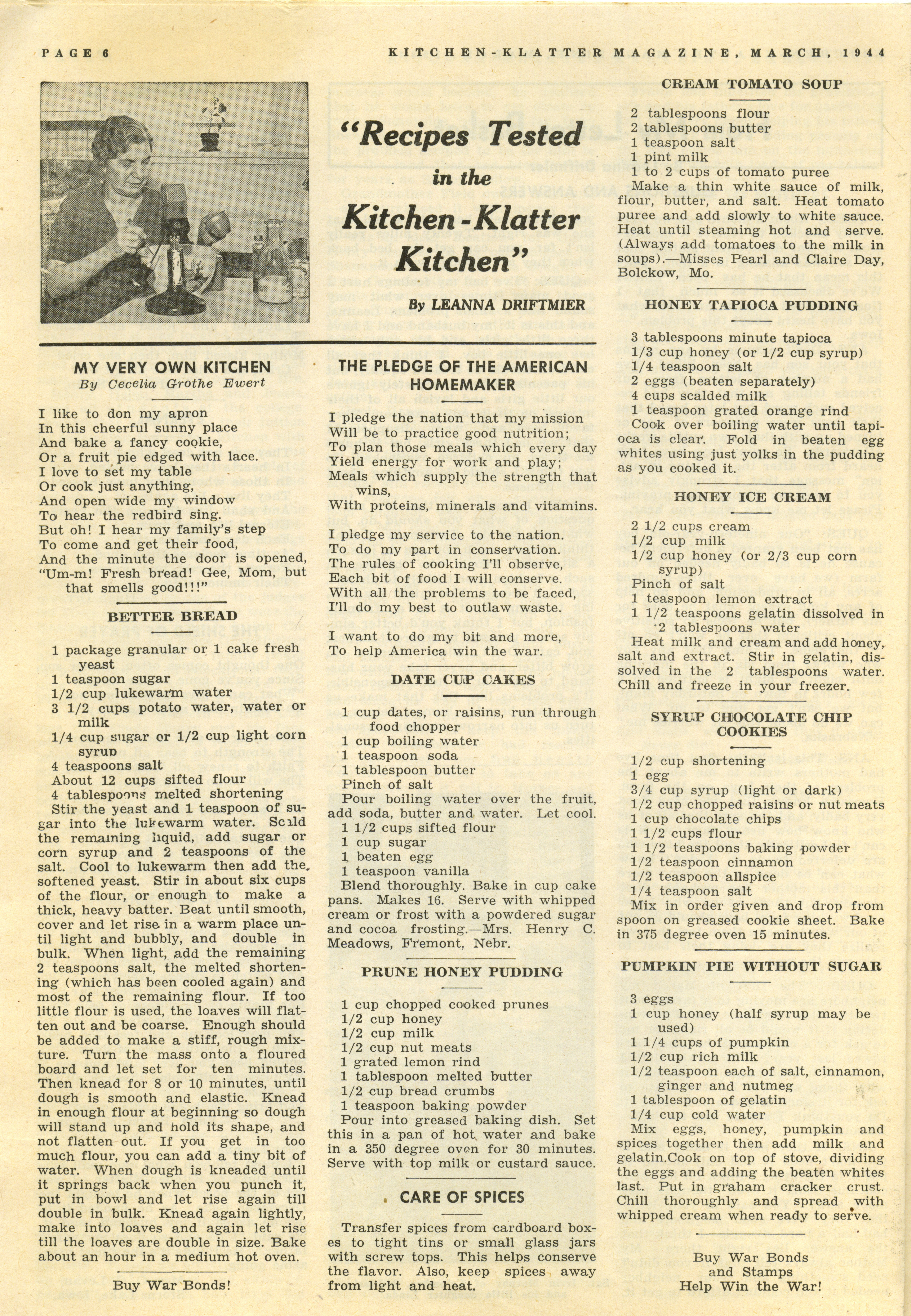 PAGE 6

KITCHEN-KLATTER MAGAZINE, MARCH, 1944

"Recipes Tested in the Kitchen-Klatter Kitchen"

By LEANNA DRIFTMIER

MY VERY OWN KITCHEN
By Cecelia Grothe Ewert

I like to don my apron
In this cheerful sunny place
And bake a fancy cookie,
Or a fruit pie edged with lace.
I love to set my table
Or cook just anything,
And open wide my window
To hear the redbird sing.
But oh! I hear my family's step
To come and get their food,
And the minute the door is opened,
"Um-m! Fresh bread! Gee, Mom, but that smells good!!!"

BETTER BREAD

1 package granular or 1 cake fresh yeast
1 teaspoon sugar
1/2 cup lukewarm water
3 1/2 cups potato water, water or milk
1/4 cup sugar or 1/2 cup light corn syrup
4 teaspoons salt
About 12 cups sifted flour
4 tablespoons melted shortening
Stir the yeast and 1 teaspoon of sugar into the lukewarm water. Scald the remaining liquid, add sugar or corn syrup and 2 teaspoons of the salt. Cool to lukewarm then add the softened yeast. Stir in about six cups of the flour, or enough to make a thick, heavy batter. Beat until smooth, cover and let rise in a warm place until light and bubbly, and double in bulk. When light, add the remaining 2 teaspoons salt, the melted shortening (which has been cooled again) and most of the remaining flour. If too little flour is used, the loaves will flatten out and be coarse. Enough should be added to make a stiff, rough mixture. Turn the mass onto a floured board and let set for ten minutes. Then knead for 8 or 10 minutes, until dough is smooth and elastic. Knead in enough flour at beginning so dough will stand up and hold its shape, and not flatten out. If you get in too much flour, you can add a tiny bit of water. When dough is kneaded until it springs back when you punch it, put in bowl and let rise again till double in bulk. Knead again lightly, make into loaves and again let rise till the loaves are double in size. Bake about an hour in a medium hot oven.

Buy War Bonds!

THE PLEDGE OF THE AMERICAN HOMEMAKER

I pledge the nation that my mission
Will be to practice good nutrition;
To plan those meals which every day
Yield energy for work and play;
Meals which supply the strength that wins,
With proteins, minerals and vitamins.

I pledge my service to the nation.
To do my part in conservation.
The rules of cooking I'll observe,
Each bit of food I will conserve.
With all the problems to be faced,
I'll do my best to outlaw waste.

I want to do my bit and more,
To help America win the war.

DATE CUP CAKES

1 cup dates, or raisins, run through food chopper
1 cup boiling water
1 teaspoon soda
1 tablespoon butter
Pinch of salt
Pour boiling water over the fruit, add soda, butter and water. Let cool.
1 1/2 cups sifted flour
1 cup sugar
1 beaten egg
1 teaspoon vanilla
Blend thoroughly. Bake in cup cake pans. Makes 16. Serve with whipped cream or frost with a powdered sugar and cocoa frosting.—Mrs. Henry C. Meadows, Fremont, Nebr.

PRUNE HONEY PUDDING

1 cup chopped cooked prunes
1/2 cup honey
1/2 cup milk
1/2 cup nut meats
1 grated lemon rind
1 tablespoon melted butter
1/2 cup bread crumbs
1 teaspoon baking powder
Pour into greased baking dish. Set this in a pan of hot water and bake in a 350 degree oven for 30 minutes. Serve with top milk or custard sauce.

CARE OF SPICES

Transfer spices from cardboard boxes to tight tins or small glass jars with screw tops. This helps conserve the flavor. Also, keep spices away from light and heat.

CREAM TOMATO SOUP

2 tablespoons flour
2 tablespoons butter
1 teaspoon salt
1 pint milk
1 to 2 cups of tomato puree
Make a thin white sauce of milk, flour, butter, and salt. Heat tomato puree and add slowly to white sauce. Heat until steaming hot and serve. (Always add tomatoes to the milk in soups).—Misses Pearl and Claire Day, Bolckow, Mo.

HONEY TAPIOCA PUDDING

3 tablespoons minute tapioca
1/3 cup honey (or 1/2 cup syrup)
1/4 teaspoon salt
2 eggs (beaten separately)
4 cups scalded milk
1 teaspoon grated orange rind
Cook over boiling water until tapioca is clear. Fold in beaten egg whites using just yolks in the pudding as you cooked it.

HONEY ICE CREAM

2 1/2 cups cream
1/2 cup milk
1/2 cup honey (or 2/3 cup corn syrup)
Pinch of salt
1 teaspoon lemon extract
1 1/2 teaspoons gelatin dissolved in 2 tablespoons water
Heat milk and cream and add honey, salt and extract. Stir in gelatin, dissolved in the 2 tablespoons water. Chill and freeze in your freezer.

SYRUP CHOCOLATE CHIP COOKIES

1/2 cup shortening
1 egg
3/4 cup syrup (light or dark)
1/2 cup chopped raisins or nut meats
1 cup chocolate chips
1 1/2 cups flour
1 1/2 teaspoons baking powder
1/2 teaspoon cinnamon
1/2 teaspoon allspice
1/4 teaspoon salt
Mix in order given and drop from spoon on greased cookie sheet. Bake in 375 degree oven 15 minutes.

PUMPKIN PIE WITHOUT SUGAR

3 eggs
1 cup honey (half syrup may be used)
1 1/4 cups of pumpkin
1/2 cup rich milk
1/2 teaspoon each of salt, cinnamon, ginger and nutmeg
1 tablespoon of gelatin
1/4 cup cold water
Mix eggs, honey, pumpkin and spices together then add milk and gelatin.Cook on top of stove, dividing the eggs and adding the beaten whites last. Put in graham cracker crust. Chill thoroughly and spread with whipped cream when ready to serve.

Buy War Bonds and Stamps Help Win the War!